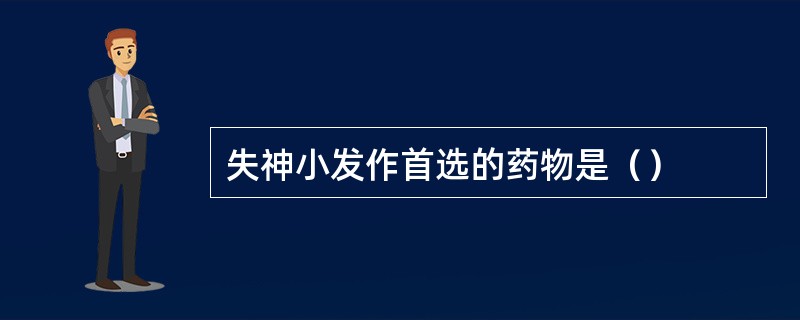 失神小发作首选的药物是（）